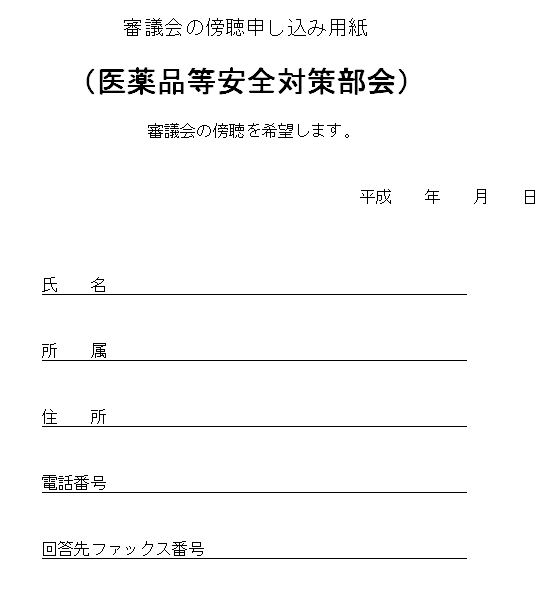 審議会の傍聴申し込み用紙

（医薬品等安全対策部会）

審議会の傍聴を希望します。

平成　　年　　月　　日

氏　　名

所　　属

住　　所

電話番号

回答先ファックス番号